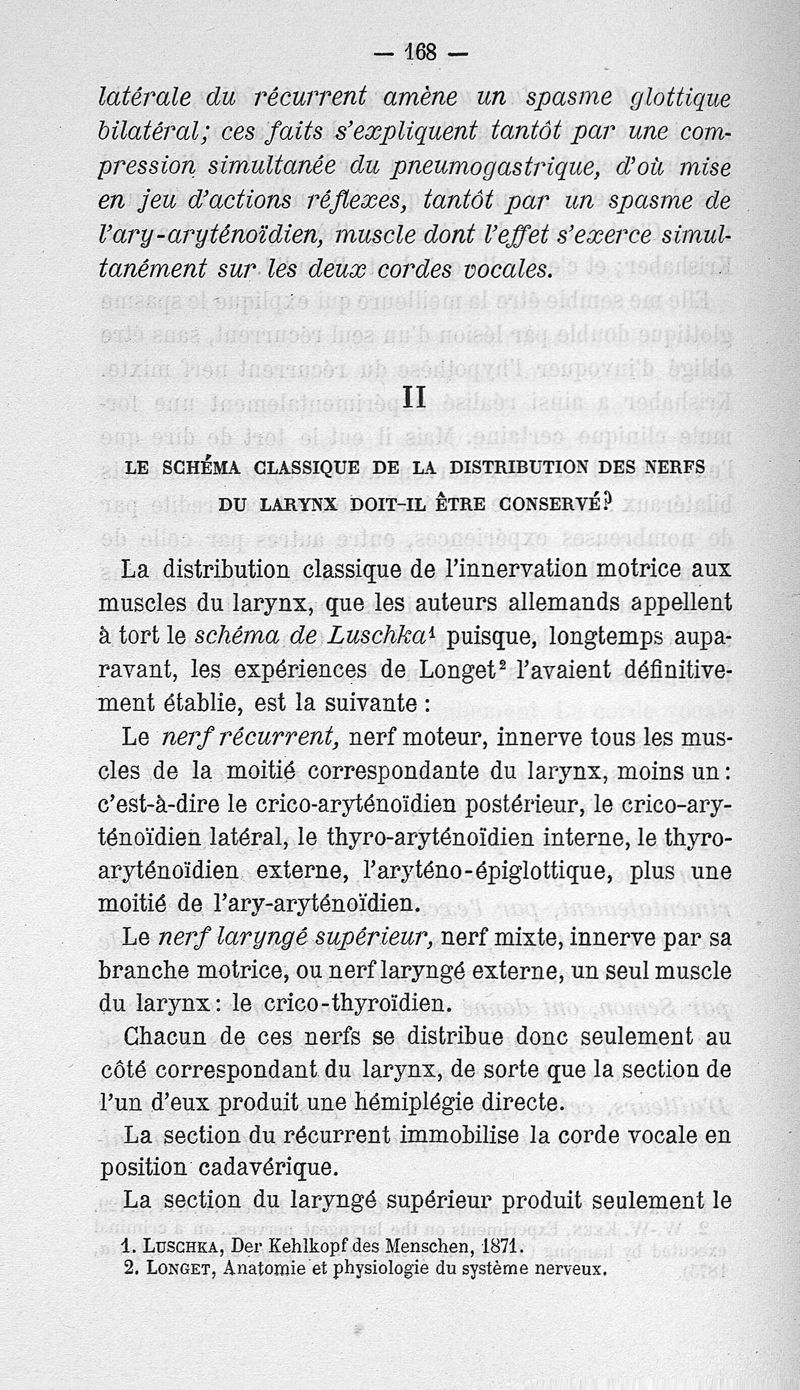 — 168 —

latérale du récurrent amène un spasme glottique bilatéral; ces faits s'expliquent tantôt par une compression simultanée du pneumogastrique, d'où mise en jeu d'actions réflexes, tantôt par un spasme de l'ary-aryténoïdien, muscle dont l'effet s'exerce simultanément sur les deux cordes vocales.

II

LE SCHÉMA CLASSIQUE DE LA DISTRIBUTION DES NERFS DU LARYNX DOIT-IL ÊTRE CONSERVÉ?

La distribution classique de l'innervation motrice aux muscles du larynx, que les auteurs allemands appellent à tort le schéma de Luschka$^1$ puisque, longtemps auparavant, les expériences de Longet$^2$ l'avaient définitivement établie, est la suivante :

Le nerf récurrent, nerf moteur, innerve tous les muscles de la moitié correspondante du larynx, moins un : c'est-à-dire le crico-aryténoïdien postérieur, le crico-aryténoïdien latéral, le thyro-aryténoïdien interne, le thyro-aryténoïdien externe, l'aryténo-épiglottique, plus une moitié de l'ary-aryténoïdien.

Le nerf laryngé supérieur, nerf mixte, innerve par sa branche motrice, ou nerf laryngé externe, un seul muscle du larynx : le crico-thyroïdien.

Chacun de ces nerfs se distribue donc seulement au côté correspondant du larynx, de sorte que la section de l'un d'eux produit une hémiplégie directe.

La section du récurrent immobilise la corde vocale en position cadavérique.

La section du laryngé supérieur produit seulement le

1. LUSCHKA, Der Kehlkopf des Menschen, 1871.
2. LONGET, Anatomie et physiologie du système nerveux.